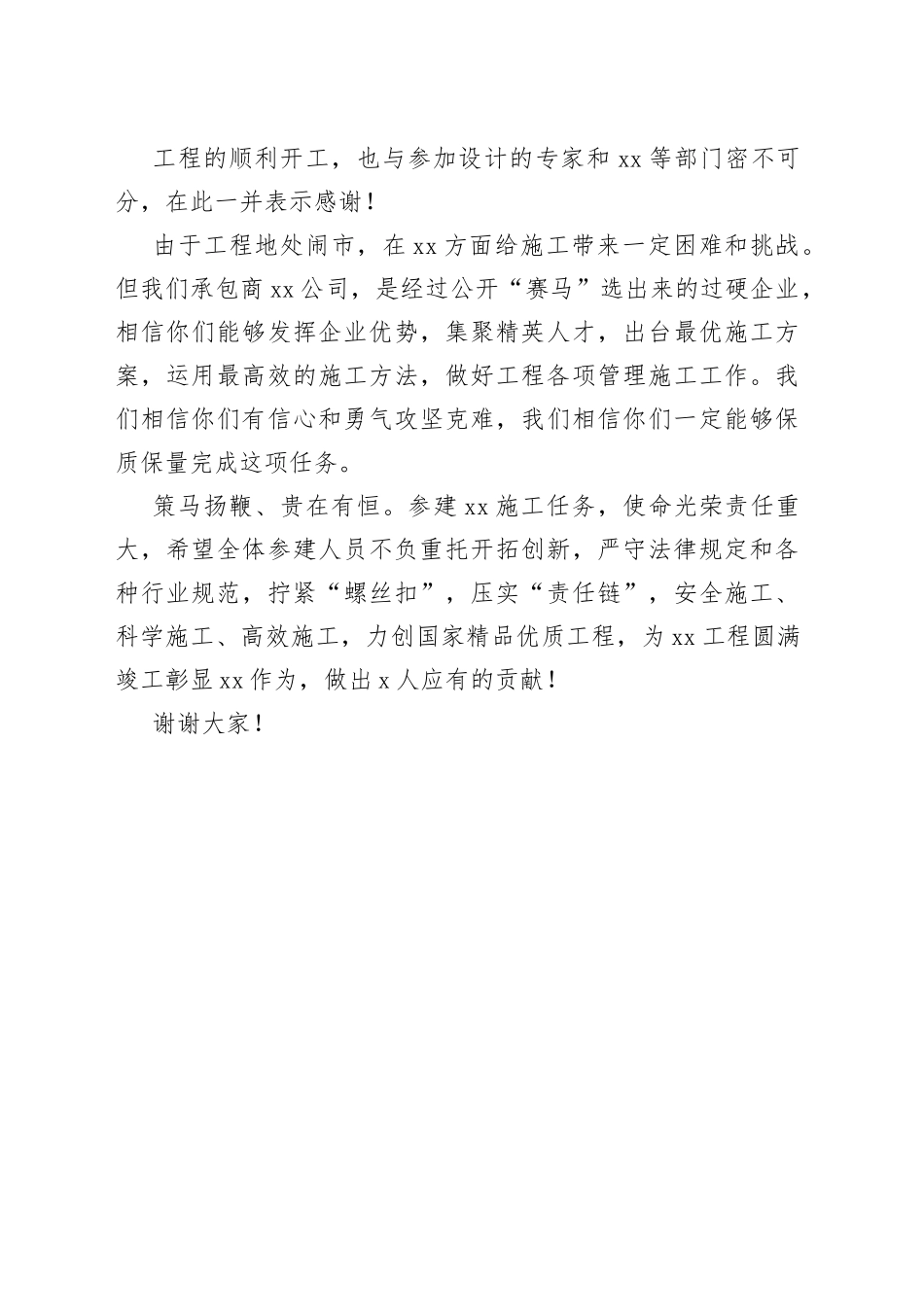 工程的顺利开工，也与参加设计的专家和 xx 等部门密不可分，在此一并表示感谢！

由于工程地处闹市，在 xx 方面给施工带来一定困难和挑战。但我们承包商 xx 公司，是经过公开“赛马”选出来的过硬企业，相信你们能够发挥企业优势，集聚精英人才，出台最优施工方案，运用最高效的施工方法，做好工程各项管理施工工作。我们相信你们有信心和勇气攻坚克难，我们相信你们一定能够保质保量完成这项任务。

策马扬鞭、贵在有恒。参建 xx 施工任务，使命光荣责任重大，希望全体参建人员不负重托开拓创新，严守法律规定和各种行业规范，拧紧“螺丝扣”，压实“责任链”，安全施工、科学施工、高效施工，力创国家精品优质工程，为 xx 工程圆满竣工彰显 xx 作为，做出 x 人应有的贡献！

谢谢大家！